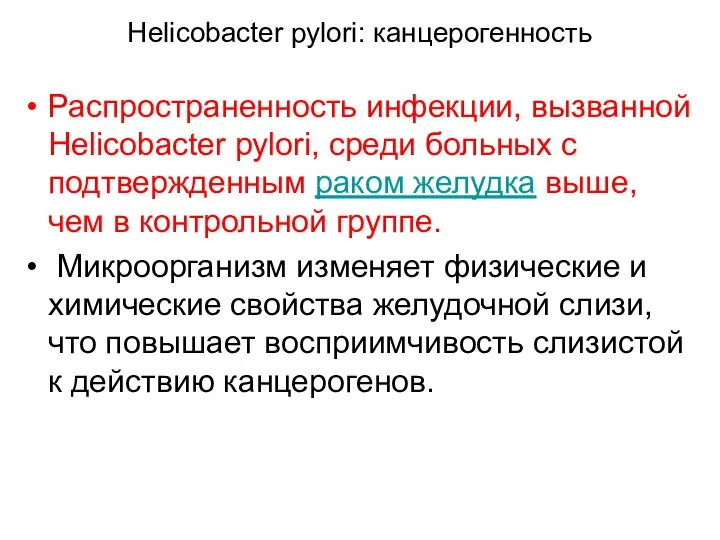 Helicobacter pylori: канцерогенность

• Распространенность инфекции, вызванной Helicobacter pylori, среди больных с подтвержденным раком желудка выше, чем в контрольной группе.

• Микроорганизм изменяет физические и химические свойства желудочной слизи, что повышает восприимчивость слизистой к действию канцерогенов.